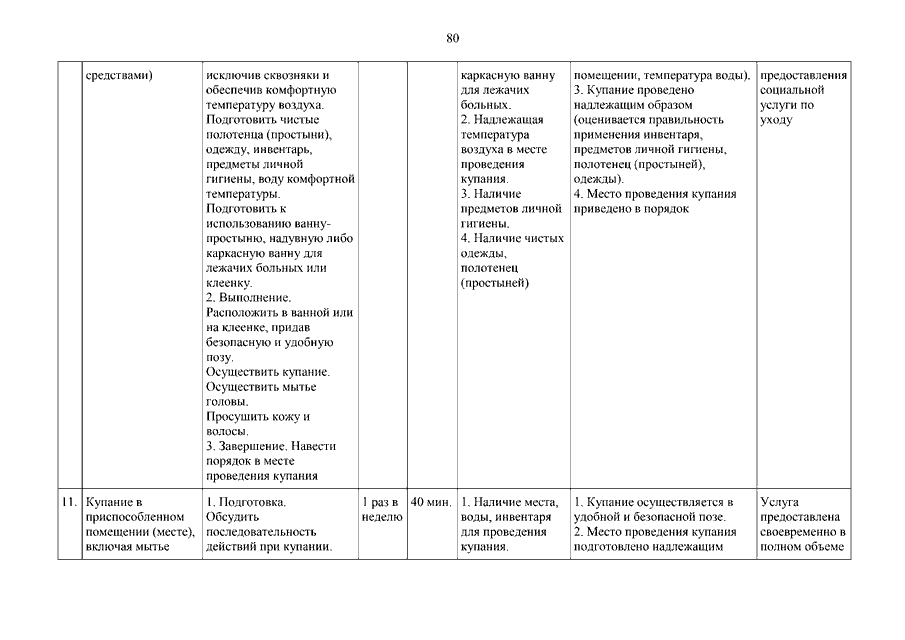 80

| | | | | | | | |
|---|---|---|---|---|---|---|---|
| | средствами) | исключив сквозняки и обеспечив комфортную температуру воздуха. Подготовить чистые полотенца (простыни), одежду, инвентарь, предметы личной гигиены, воду комфортной температуры. Подготовить к использованию ванну-простыню, надувную либо каркасную ванну для лежачих больных или клеенку. 2. Выполнение. Расположить в ванной или на клеенке, придав безопасную и удобную позу. Осуществить купание. Осуществить мытье головы. Просушить кожу и волосы. 3. Завершение. Навести порядок в месте проведения купания | | | каркасную ванну для лежачих больных. 2. Надлежащая температура воздуха в месте проведения купания. 3. Наличие предметов личной гигиены. 4. Наличие чистых одежды, полотенец (простыней) | помещении, температура воды). 3. Купание проведено надлежащим образом (оценивается правильность применения инвентаря, предметов личной гигиены, полотенец (простыней), одежды). 4. Место проведения купания приведено в порядок | предоставления социальной услуги по уходу |
| 11. | Купание в приспособленном помещении (месте), включая мытье | 1. Подготовка. Обсудить последовательность действий при купании. | 1 раз в неделю | 40 мин. | 1. Наличие места, воды, инвентаря для проведения купания. | 1. Купание осуществляется в удобной и безопасной позе. 2. Место проведения купания подготовлено надлежащим | Услуга предоставлена своевременно в полном объеме |